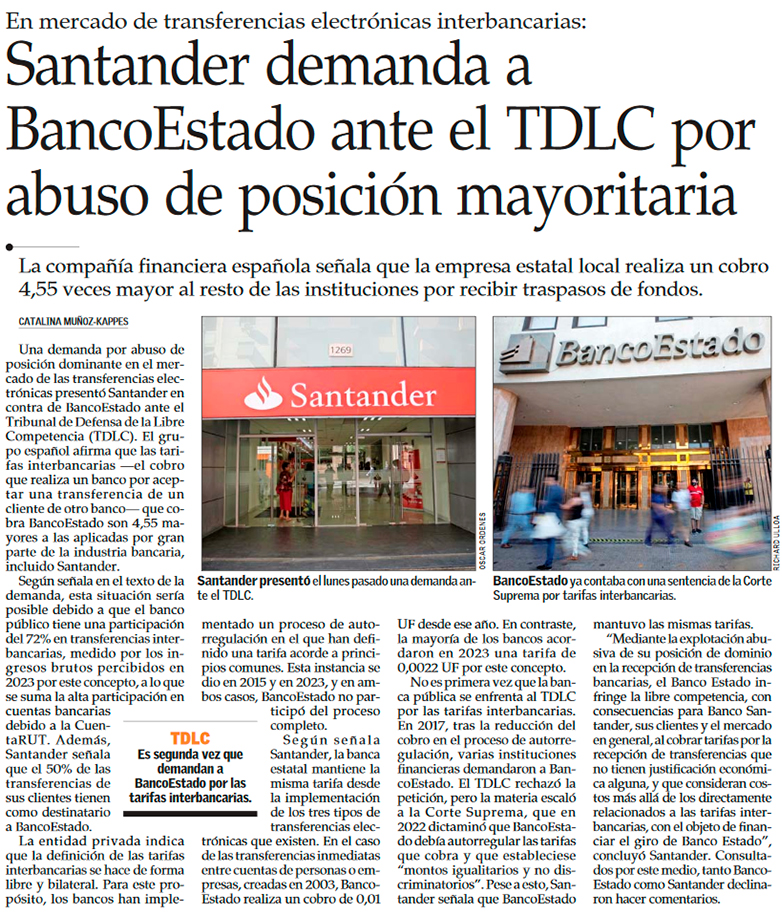 En mercado de transferencias electrónicas interbancarias:

Santander demanda a BancoEstado ante el TDLC por abuso de posición mayoritaria

La compañía financiera española señala que la empresa estatal local realiza un cobro 4,55 veces mayor al resto de las instituciones por recibir traspasos de fondos.

CATALINA MUÑOZ-KAPPES

Una demanda por abuso de posición dominante en el mercado de las transferencias electrónicas presentó Santander en contra de BancoEstado ante el Tribunal de Defensa de la Libre Competencia (TDLC). El grupo español afirma que las tarifas interbancarias —el cobro que realiza un banco por aceptar una transferencia de un cliente de otro banco— que cobra BancoEstado son 4,55 mayores a las aplicadas por gran parte de la industria bancaria, incluido Santander.

Según señala en el texto de la demanda, esta situación sería posible debido a que el banco público tiene una participación del 72% en transferencias interbancarias, medido por los ingresos brutos percibidos en 2023 por este concepto, a lo que se suma la alta participación en cuentas bancarias debido a la CuentaRUT. Además, Santander señala que el 50% de las transferencias de sus clientes tienen como destinatario a BancoEstado.

La entidad privada indica que la definición de las tarifas interbancarias se hace de forma libre y bilateral. Para este propósito, los bancos han implementado un proceso de autorregulación en el que han definido una tarifa acorde a principios comunes. Esta instancia se dio en 2015 y en 2023, y en ambos casos, BancoEstado no participó del proceso completo.

Según señala Santander, la banca estatal mantiene la misma tarifa desde la implementación de los tres tipos de transferencias electrónicas que existen. En el caso de las transferencias inmediatas entre cuentas de personas o empresas, creadas en 2003, BancoEstado realiza un cobro de 0,01 UF desde ese año. En contraste, la mayoría de los bancos acordaron en 2023 una tarifa de 0,0022 UF por este concepto.

No es primera vez que la banca pública se enfrenta al TDLC por las tarifas interbancarias. En 2017, tras la reducción del cobro en el proceso de autorregulación, varias instituciones financieras demandaron a BancoEstado. El TDLC rechazó la petición, pero la materia escaló a la Corte Suprema, que en 2022 dictaminó que BancoEstado debía autorregular las tarifas que cobra y que estableciese "montos igualitarios y no discriminatorios". Pese a esto, Santander señala que BancoEstado mantuvo las mismas tarifas.

"Mediante la explotación abusiva de su posición de dominio en la recepción de transferencias bancarias, el Banco Estado infringe la libre competencia, con consecuencias para Banco Santander, sus clientes y el mercado en general, al cobrar tarifas por la recepción de transferencias que no tienen justificación económica alguna, y que consideran costos más allá de los directamente relacionados a las tarifas interbancarias, con el objeto de financiar el giro de Banco Estado", concluyó Santander. Consultados por este medio, tanto BancoEstado como Santander declinaron hacer comentarios.

TDLC
Es segunda vez que demandan a BancoEstado por las tarifas interbancarias.

1269
Santander
OSCAR ORDENES
Santander presentó el lunes pasado una demanda ante el TDLC.

BancoEstado
RICHARD ULLOA
BancoEstado ya contaba con una sentencia de la Corte Suprema por tarifas interbancarias.